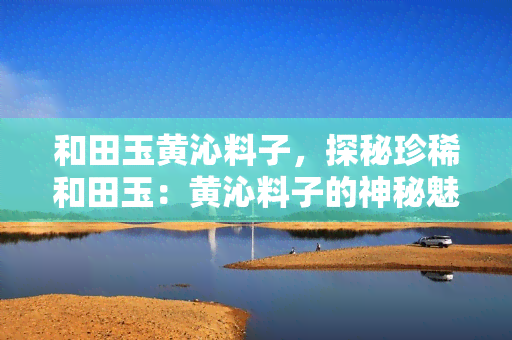 和田玉黄沁料子，探秘珍稀和田玉：黄沁料子的神秘魅